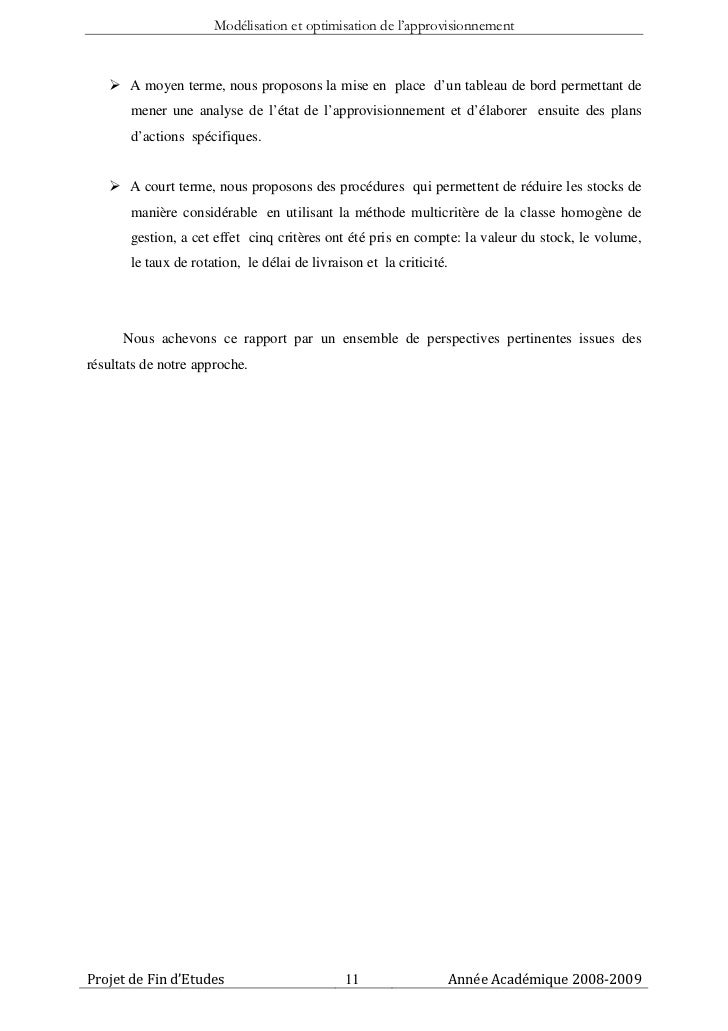 Modélisation et optimisation de l'approvisionnement

➢ A moyen terme, nous proposons la mise en place d'un tableau de bord permettant de mener une analyse de l'état de l'approvisionnement et d'élaborer ensuite des plans d'actions spécifiques.

➢ A court terme, nous proposons des procédures qui permettent de réduire les stocks de manière considérable en utilisant la méthode multicritère de la classe homogène de gestion, a cet effet cinq critères ont été pris en compte: la valeur du stock, le volume, le taux de rotation, le délai de livraison et la criticité.

Nous achevons ce rapport par un ensemble de perspectives pertinentes issues des résultats de notre approche.

Projet de Fin d'Etudes 11 Année Académique 2008-2009